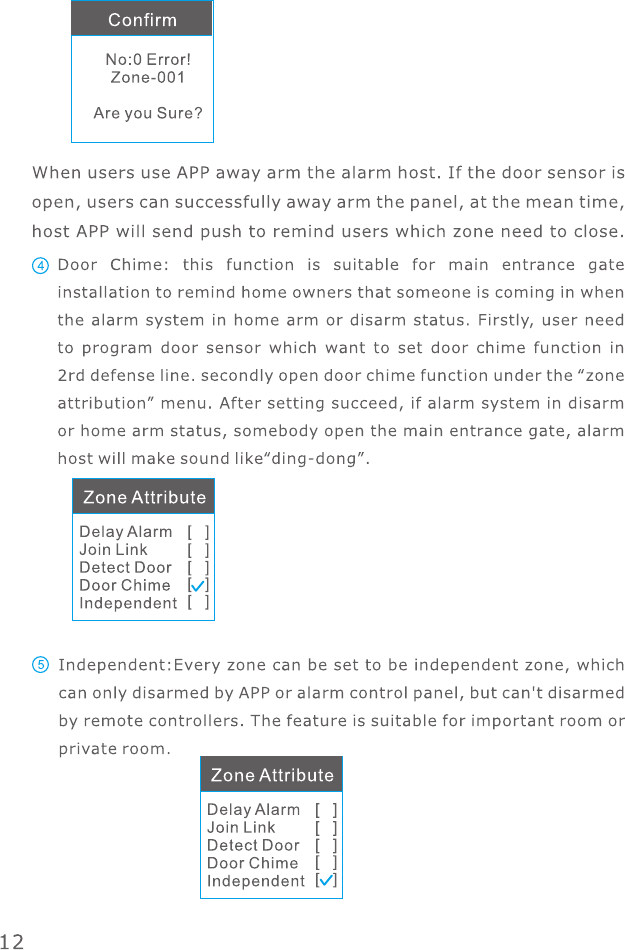 Confirm

No:0 Error!
Zone-001

Are you Sure?

When users use APP away arm the alarm host. If the door sensor is open, users can successfully away arm the panel, at the mean time, host APP will send push to remind users which zone need to close.

④ Door Chime: this function is suitable for main entrance gate installation to remind home owners that someone is coming in when the alarm system in home arm or disarm status. Firstly, user need to program door sensor which want to set door chime function in 2rd defense line. secondly open door chime function under the “zone attribution” menu. After setting succeed, if alarm system in disarm or home arm status, somebody open the main entrance gate, alarm host will make sound like“ding-dong”.

Zone Attribute
Delay Alarm [ ]
Join Link [ ]
Detect Door [ ]
Door Chime [✓]
Independent [ ]

⑤ Independent:Every zone can be set to be independent zone, which can only disarmed by APP or alarm control panel, but can't disarmed by remote controllers. The feature is suitable for important room or private room.

Zone Attribute
Delay Alarm [ ]
Join Link [ ]
Detect Door [ ]
Door Chime [ ]
Independent [✓]

12